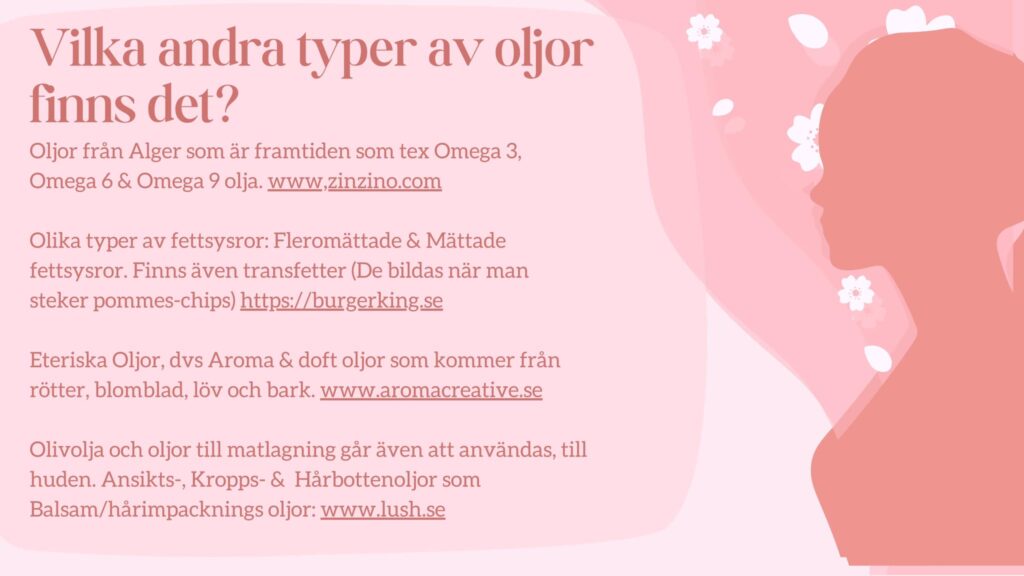 Vilka andra typer av oljor finns det?

Oljor från Alger som är framtiden som tex Omega 3, Omega 6 & Omega 9 olja. www,zinzino.com

Olika typer av fettsysror: Fleromättade & Mättade fettsysror. Finns även transfetter (De bildas när man steker pommes-chips) https://burgerking.se

Eteriska Oljor, dvs Aroma & doft oljor som kommer från rötter, blomblad, löv och bark. www.aromacreative.se

Olivolja och oljor till matlagning går även att användas, till huden. Ansikts-, Kropps- & Hårbottenoljor som Balsam/hårimpacknings oljor: www.lush.se